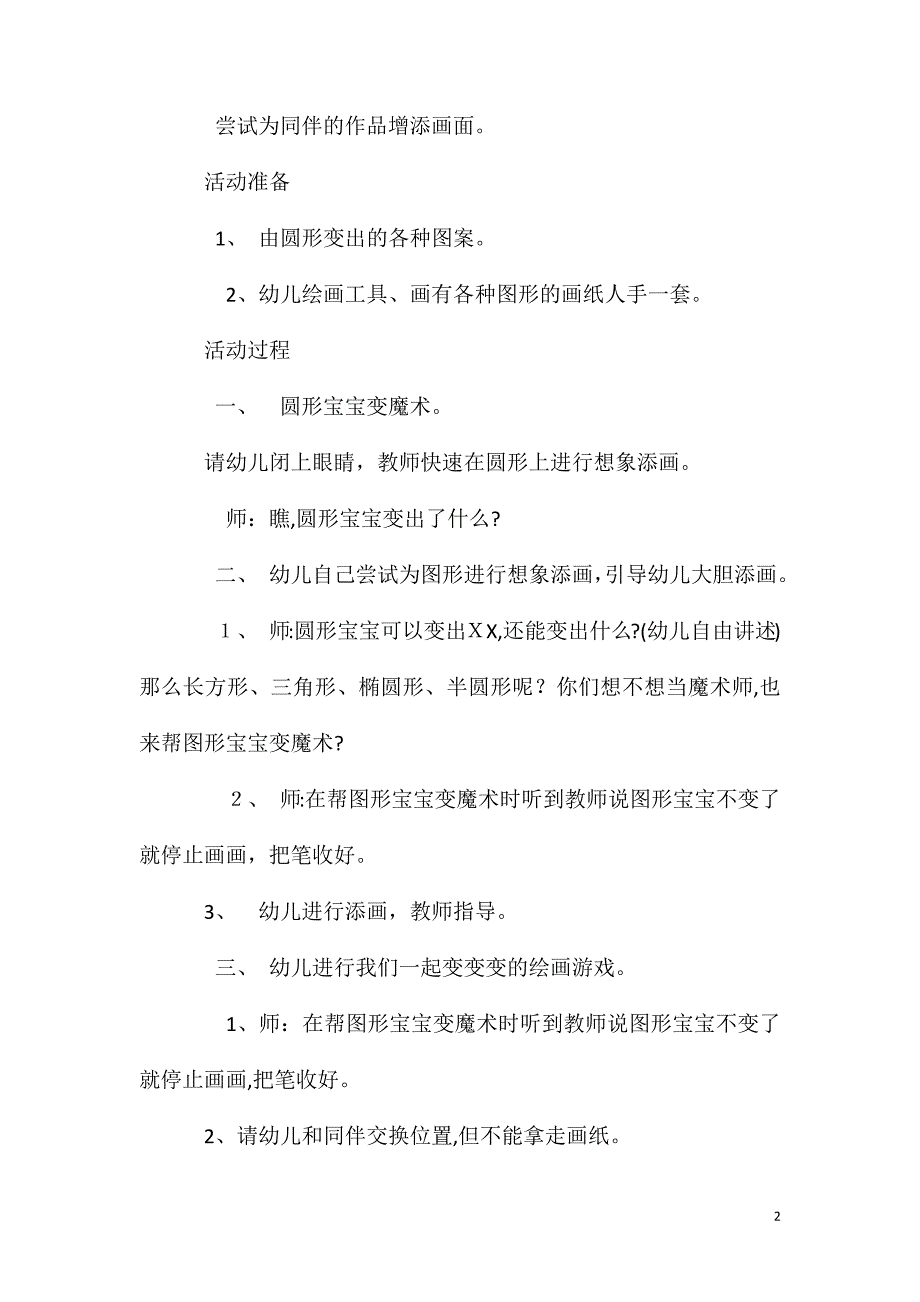 尝试为同伴的作品增添画面。

活动准备

1、 由圆形变出的各种图案。

2、幼儿绘画工具、画有各种图形的画纸人手一套。

活动过程

一、 圆形宝宝变魔术。

请幼儿闭上眼睛，教师快速在圆形上进行想象添画。

师：瞧,圆形宝宝变出了什么?

二、 幼儿自己尝试为图形进行想象添画,引导幼儿大胆添画。

１、 师:圆形宝宝可以变出ＸX,还能变出什么?(幼儿自由讲述)那么长方形、三角形、椭圆形、半圆形呢？你们想不想当魔术师,也来帮图形宝宝变魔术?

２、 师:在帮图形宝宝变魔术时听到教师说图形宝宝不变了就停止画画，把笔收好。

3、 幼儿进行添画，教师指导。

三、 幼儿进行我们一起变变变的绘画游戏。

1、师：在帮图形宝宝变魔术时听到教师说图形宝宝不变了就停止画画,把笔收好。

2、请幼儿和同伴交换位置,但不能拿走画纸。

2